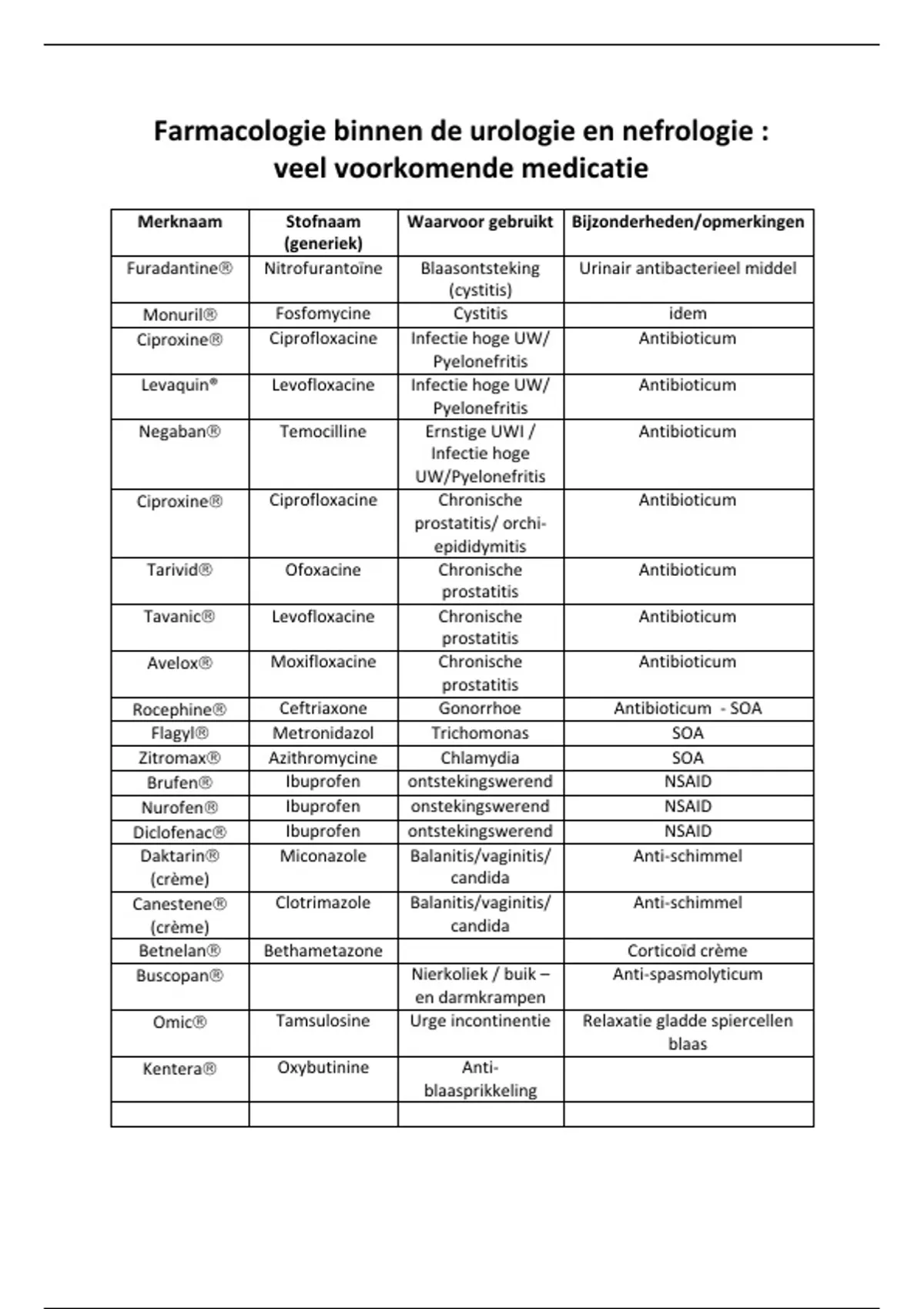 Farmacologie binnen de urologie en nefrologie : veel voorkomende medicatie

| Merknaam | Stofnaam (generiek) | Waarvoor gebruikt | Bijzonderheden/opmerkingen |
|---|---|---|---|
| Furadantine® | Nitrofurantoïne | Blaasontsteking (cystitis) | Urinair antibacterieel middel |
| Monuril® | Fosfomycine | Cystitis | idem |
| Ciproxine® | Ciprofloxacine | Infectie hoge UW/ Pyelonefritis | Antibioticum |
| Levaquin® | Levofloxacine | Infectie hoge UW/ Pyelonefritis | Antibioticum |
| Negaban® | Temocilline | Ernstige UWI / Infectie hoge UW/Pyelonefritis | Antibioticum |
| Ciproxine® | Ciprofloxacine | Chronische prostatitis/ orchi-epididymitis | Antibioticum |
| Tarivid® | Ofoxacine | Chronische prostatitis | Antibioticum |
| Tavanic® | Levofloxacine | Chronische prostatitis | Antibioticum |
| Avelox® | Moxifloxacine | Chronische prostatitis | Antibioticum |
| Rocephine® | Ceftriaxone | Gonorrhoe | Antibioticum - SOA |
| Flagyl® | Metronidazol | Trichomonas | SOA |
| Zitromax® | Azithromycine | Chlamydia | SOA |
| Brufen® | Ibuprofen | ontstekingswerend | NSAID |
| Nurofen® | Ibuprofen | onstekingswerend | NSAID |
| Diclofenac® | Ibuprofen | ontstekingswerend | NSAID |
| Daktarin® (crème) | Miconazole | Balanitis/vaginitis/ candida | Anti-schimmel |
| Canestene® (crème) | Clotrimazole | Balanitis/vaginitis/ candida | Anti-schimmel |
| Betnelan® | Bethametazone | | Corticoïd crème |
| Buscopan® | | Nierkoliek / buik – en darmkrampen | Anti-spasmolyticum |
| Omic® | Tamsulosine | Urge incontinentie | Relaxatie gladde spiercellen blaas |
| Kentera® | Oxybutinine | Anti-blaasprikkeling | |
| | | | |